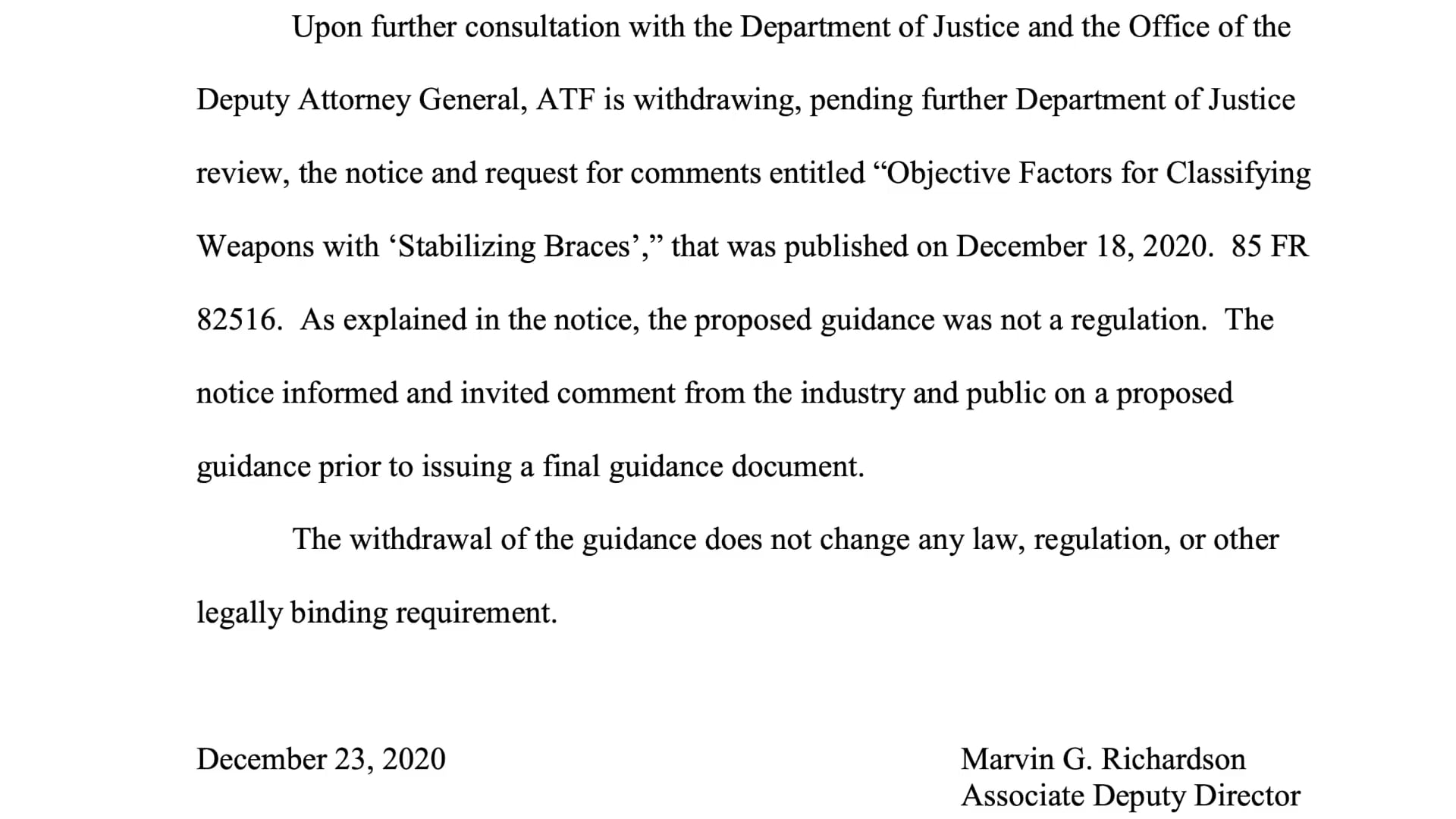 Upon further consultation with the Department of Justice and the Office of the Deputy Attorney General, ATF is withdrawing, pending further Department of Justice review, the notice and request for comments entitled “Objective Factors for Classifying Weapons with ‘Stabilizing Braces’,” that was published on December 18, 2020. 85 FR 82516. As explained in the notice, the proposed guidance was not a regulation. The notice informed and invited comment from the industry and public on a proposed guidance prior to issuing a final guidance document.

The withdrawal of the guidance does not change any law, regulation, or other legally binding requirement.

December 23, 2020

Marvin G. Richardson
Associate Deputy Director